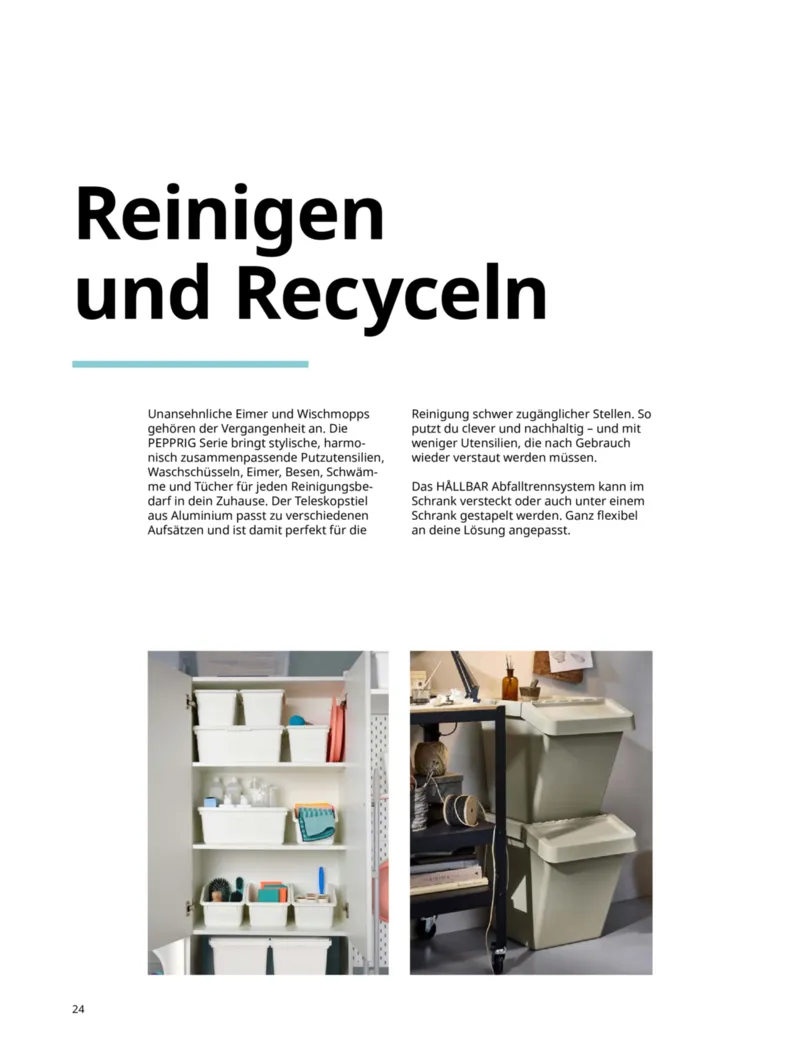 Reinigen
und Recyceln

Unansehnliche Eimer und Wischmopps gehören der Vergangenheit an. Die PEPPRIG Serie bringt stylische, harmonisch zusammenpassende Putzutensilien, Waschschüsseln, Eimer, Besen, Schwämme und Tücher für jeden Reinigungsbedarf in dein Zuhause. Der Teleskopstiel aus Aluminium passt zu verschiedenen Aufsätzen und ist damit perfekt für die Reinigung schwer zugänglicher Stellen. So putzt du clever und nachhaltig – und mit weniger Utensilien, die nach Gebrauch wieder verstaut werden müssen.

Das HÅLLBAR Abfalltrennsystem kann im Schrank versteckt oder auch unter einem Schrank gestapelt werden. Ganz flexibel an deine Lösung angepasst.

24